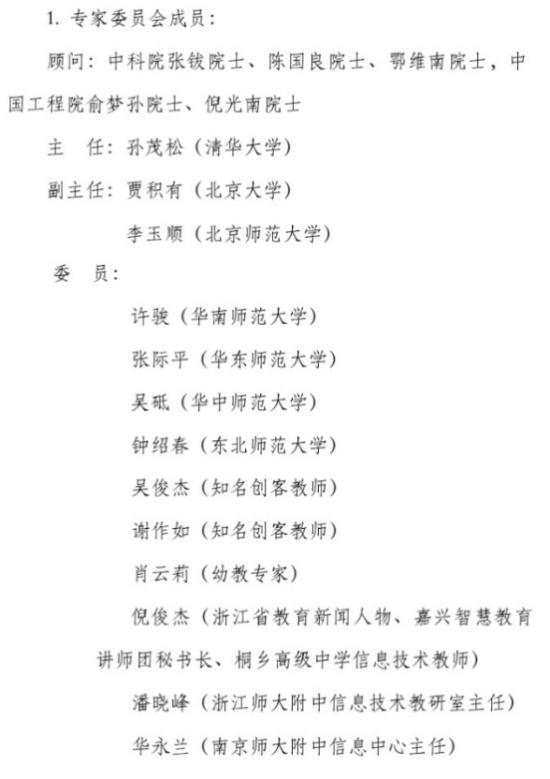 1. 专家委员会成员：

顾问：中科院张钹院士、陈国良院士、鄂维南院士，中国工程院俞梦孙院士、倪光南院士

主　任：孙茂松（清华大学）

副主任：贾积有（北京大学）

李玉顺（北京师范大学）

委　员：

许骏（华南师范大学）

张际平（华东师范大学）

吴砥（华中师范大学）

钟绍春（东北师范大学）

吴俊杰（知名创客教师）

谢作如（知名创客教师）

肖云莉（幼教专家）

倪俊杰（浙江省教育新闻人物、嘉兴智慧教育讲师团秘书长、桐乡高级中学信息技术教师）

潘晓峰（浙江师大附中信息技术教研室主任）

华永兰（南京师大附中信息中心主任）